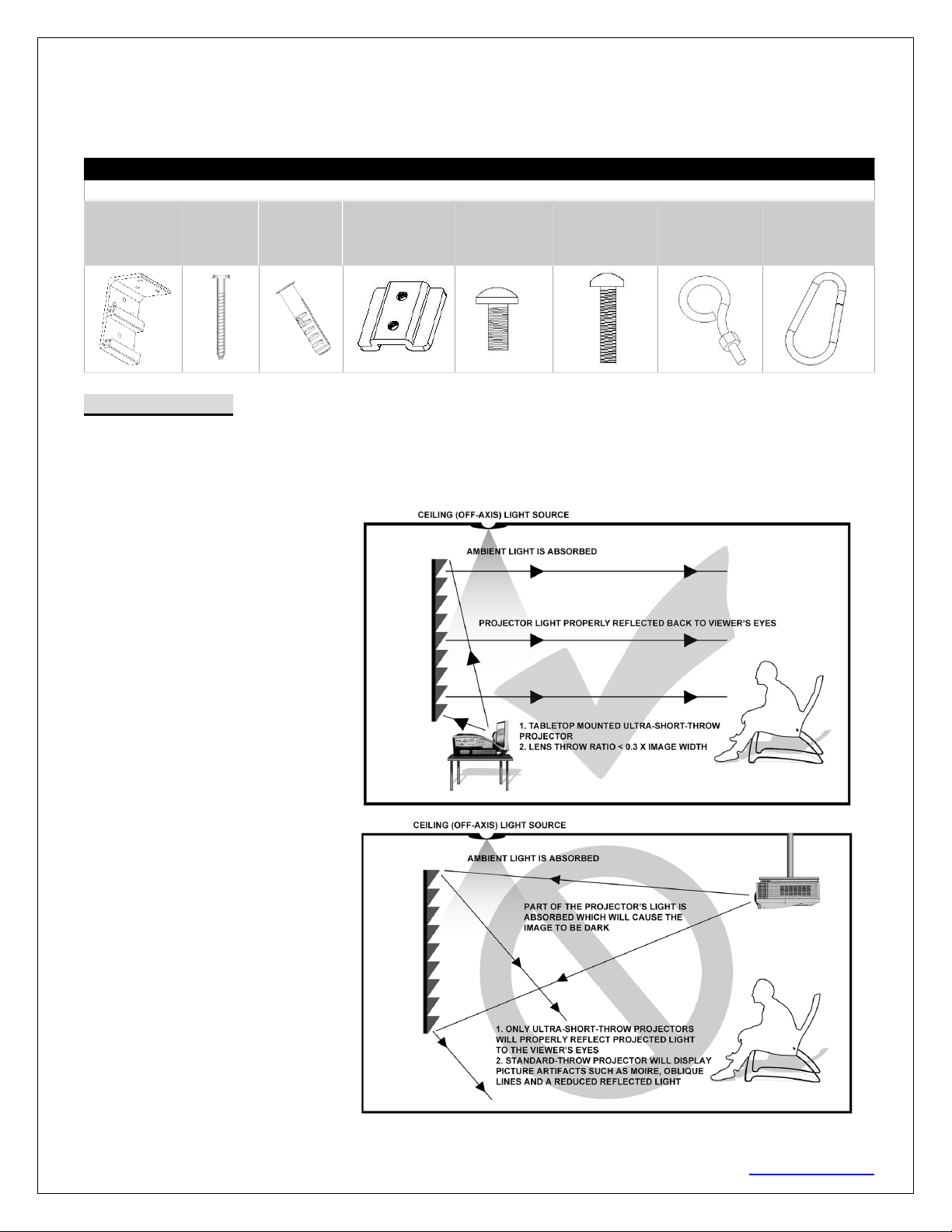 CEILING (OFF-AXIS) LIGHT SOURCE

AMBIENT LIGHT IS ABSORBED

PROJECTOR LIGHT PROPERLY REFLECTED BACK TO VIEWER'S EYES

1. TABLETOP MOUNTED ULTRA-SHORT-THROW PROJECTOR
2. LENS THROW RATIO < 0.3 X IMAGE WIDTH

CEILING (OFF-AXIS) LIGHT SOURCE

AMBIENT LIGHT IS ABSORBED

PART OF THE PROJECTOR'S LIGHT IS ABSORBED WHICH WILL CAUSE THE IMAGE TO BE DARK

1. ONLY ULTRA-SHORT-THROW PROJECTORS WILL PROPERLY REFLECT PROJECTED LIGHT TO THE VIEWER'S EYES
2. STANDARD-THROW PROJECTOR WILL DISPLAY PICTURE ARTIFACTS SUCH AS MOIRE, OBLIQUE LINES AND A REDUCED REFLECTED LIGHT